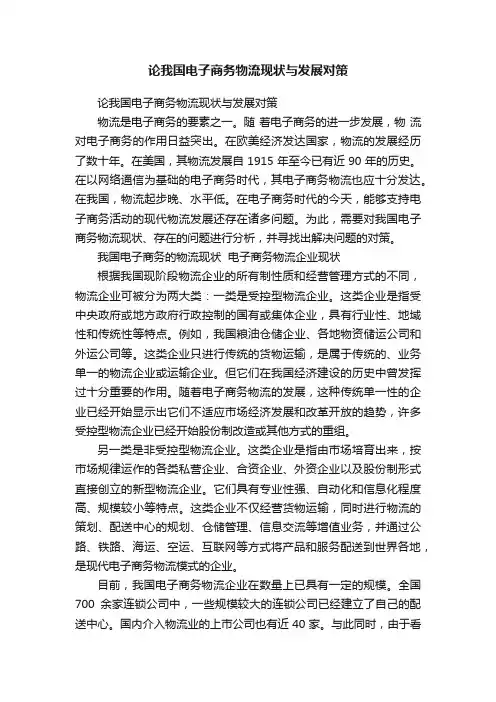 论我国电子商务物流现状与发展对策

论我国电子商务物流现状与发展对策

物流是电子商务的要素之一。随 着电子商务的进一步发展，物 流对电子商务的作用日益突出。在欧美经济发达国家，物流的发展经历了数十年。在美国，其物流发展自 1915 年至今已有近 90 年的历史。在以网络通信为基础的电子商务时代，其电子商务物流也应十分发达。在我国，物流起步晚、水平低。在电子商务时代的今天，能够支持电子商务活动的现代物流发展还存在诸多问题。为此，需要对我国电子商务物流现状、存在的问题进行分析，并寻找出解决问题的对策。

我国电子商务的物流现状 电子商务物流企业现状

根据我国现阶段物流企业的所有制性质和经营管理方式的不同，物流企业可被分为两大类：一类是受控型物流企业。这类企业是指受中央政府或地方政府行政控制的国有或集体企业，具有行业性、地域性和传统性等特点。例如，我国粮油仓储企业、各地物资储运公司和外运公司等。这类企业只进行传统的货物运输，是属于传统的、业务单一的物流企业或运输企业。但它们在我国经济建设的历史中曾发挥过十分重要的作用。随着电子商务物流的发展，这种传统单一性的企业已经开始显示出它们不适应市场经济发展和改革开放的趋势，许多受控型物流企业已经开始股份制改造或其他方式的重组。

另一类是非受控型物流企业。这类企业是指由市场培育出来，按市场规律运作的各类私营企业、合资企业、外资企业以及股份制形式直接创立的新型物流企业。它们具有专业性强、自动化和信息化程度高、规模较小等特点。这类企业不仅经营货物运输，同时进行物流的策划、配送中心的规划、仓储管理、信息交流等增值业务，并通过公路、铁路、海运、空运、互联网等方式将产品和服务配送到世界各地，是现代电子商务物流模式的企业。

目前，我国电子商务物流企业在数量上已具有一定的规模。全国 700 余家连锁公司中，一些规模较大的连锁公司已经建立了自己的配送中心。国内介入物流业的上市公司也有近 40 家。与此同时，由于看